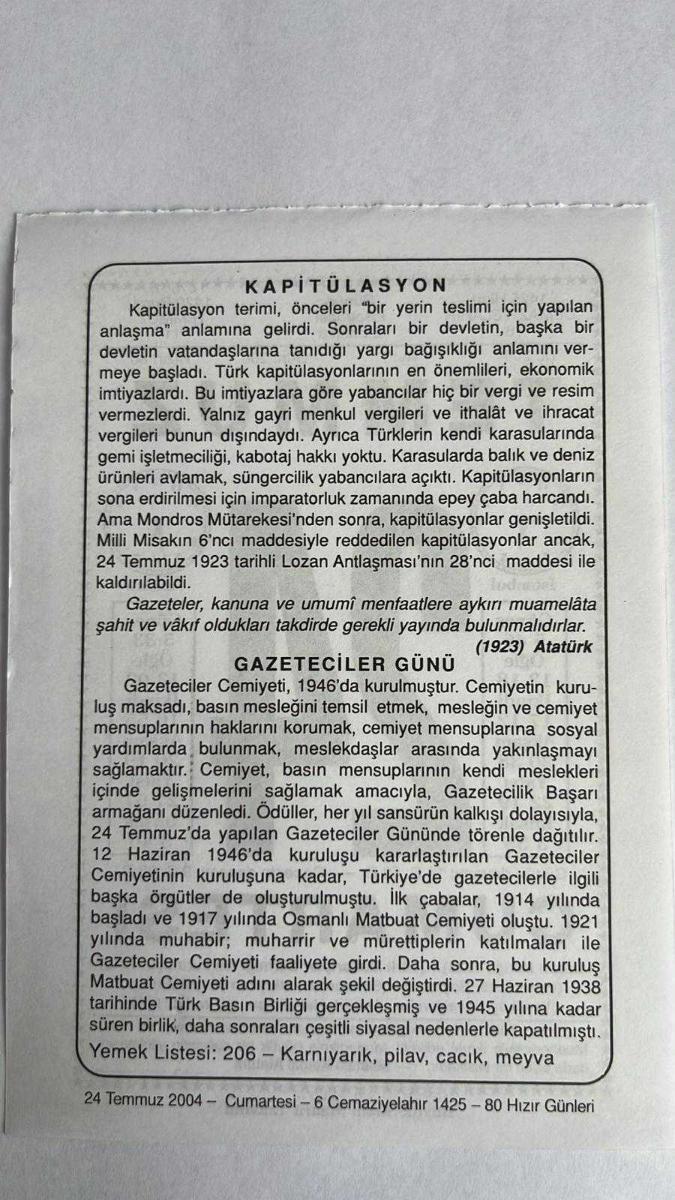 KAPİTÜLASYON

Kapitülasyon terimi, önceleri "bir yerin teslimi için yapılan anlaşma" anlamına gelirdi. Sonraları bir devletin, başka bir devletin vatandaşlarına tanıdığı yargı bağışıklığı anlamını vermeye başladı. Türk kapitülasyonlarının en önemlileri, ekonomik imtiyazlardı. Bu imtiyazlara göre yabancılar hiç bir vergi ve resim vermezlerdi. Yalnız gayri menkul vergileri ve ithalât ve ihracat vergileri bunun dışındaydı. Ayrıca Türklerin kendi karasularında gemi işletmeciliği, kabotaj hakkı yoktu. Karasularda balık ve deniz ürünleri avlamak, süngercilik yabancılara açıktı. Kapitülasyonların sona erdirilmesi için imparatorluk zamanında epey çaba harcandı. Ama Mondros Mütarekesi'nden sonra, kapitülasyonlar genişletildi. Milli Misakın 6'ncı maddesiyle reddedilen kapitülasyonlar ancak, 24 Temmuz 1923 tarihli Lozan Antlaşması'nın 28'nci maddesi ile kaldırılabildi.

Gazeteler, kanuna ve umumî menfaatlere aykırı muamelâta şahit ve vâkıf oldukları takdirde gerekli yayında bulunmalıdırlar.
(1923) Atatürk

GAZETECİLER GÜNÜ

Gazeteciler Cemiyeti, 1946'da kurulmuştur. Cemiyetin kuruluş maksadı, basın mesleğini temsil etmek, mesleğin ve cemiyet mensuplarının haklarını korumak, cemiyet mensuplarına sosyal yardımlarda bulunmak, meslekdaşlar arasında yakınlaşmayı sağlamaktır. Cemiyet, basın mensuplarının kendi meslekleri içinde gelişmelerini sağlamak amacıyla, Gazetecilik Başarı armağanı düzenledi. Ödüller, her yıl sansürün kalkışı dolayısıyla, 24 Temmuz'da yapılan Gazeteciler Gününde törenle dağıtılır. 12 Haziran 1946'da kuruluşu kararlaştırılan Gazeteciler Cemiyetinin kuruluşuna kadar, Türkiye'de gazetecilerle ilgili başka örgütler de oluşturulmuştu. İlk çabalar, 1914 yılında başladı ve 1917 yılında Osmanlı Matbuat Cemiyeti oluştu. 1921 yılında muhabir; muharrir ve mürettiplerin katılmaları ile Gazeteciler Cemiyeti faaliyete girdi. Daha sonra, bu kuruluş Matbuat Cemiyeti adını alarak şekil değiştirdi. 27 Haziran 1938 tarihinde Türk Basın Birliği gerçekleşmiş ve 1945 yılına kadar süren birlik, daha sonraları çeşitli siyasal nedenlerle kapatılmıştı.

Yemek Listesi: 206 – Karnıyarık, pilav, cacık, meyva

24 Temmuz 2004 – Cumartesi – 6 Cemaziyelahır 1425 – 80 Hızır Günleri